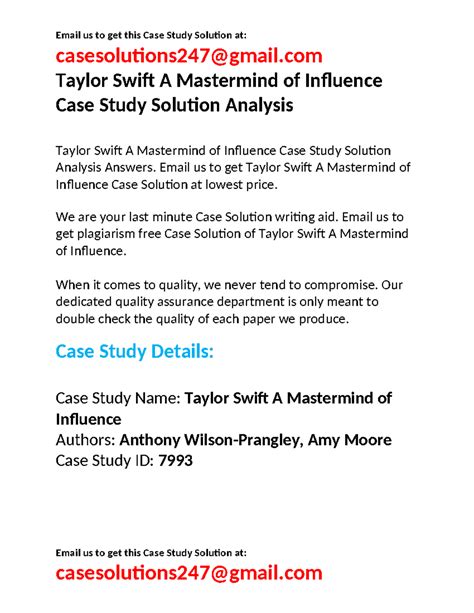 Email us to get this Case Study Solution at:

casesolutions247@gmail.com

Taylor Swift A Mastermind of Influence Case Study Solution Analysis

Taylor Swift A Mastermind of Influence Case Study Solution Analysis Answers. Email us to get Taylor Swift A Mastermind of Influence Case Solution at lowest price.

We are your last minute Case Solution writing aid. Email us to get plagiarism free Case Solution of Taylor Swift A Mastermind of Influence.

When it comes to quality, we never tend to compromise. Our dedicated quality assurance department is only meant to double check the quality of each paper we produce.

Case Study Details:

Case Study Name: Taylor Swift A Mastermind of Influence
Authors: Anthony Wilson-Prangley, Amy Moore
Case Study ID: 7993

Email us to get this Case Study Solution at:

casesolutions247@gmail.com